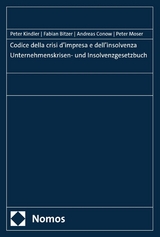 Peter Kindler | Fabian Bitzer | Andreas Conow | Peter Moser

Codice della crisi d'impresa e dell'insolvenza
Unternehmenskrisen- und Insolvenzgesetzbuch

Nomos